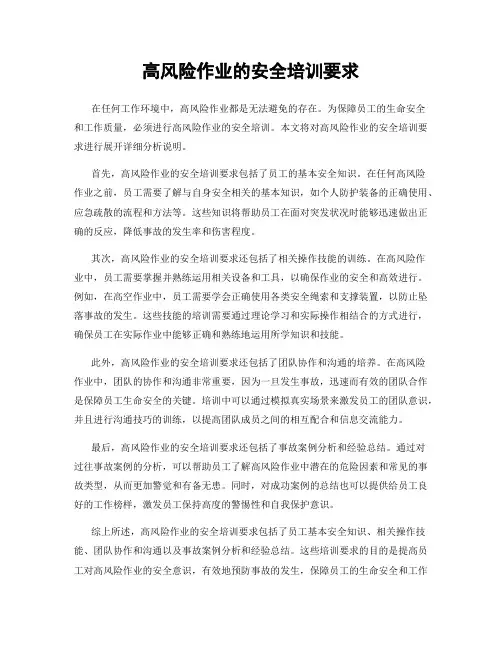 高风险作业的安全培训要求

在任何工作环境中，高风险作业都是无法避免的存在。为保障员工的生命安全和工作质量，必须进行高风险作业的安全培训。本文将对高风险作业的安全培训要求进行展开详细分析说明。

首先，高风险作业的安全培训要求包括了员工的基本安全知识。在任何高风险作业之前，员工需要了解与自身安全相关的基本知识，如个人防护装备的正确使用、应急疏散的流程和方法等。这些知识将帮助员工在面对突发状况时能够迅速做出正确的反应，降低事故的发生率和伤害程度。

其次，高风险作业的安全培训要求还包括了相关操作技能的训练。在高风险作业中，员工需要掌握并熟练运用相关设备和工具，以确保作业的安全和高效进行。例如，在高空作业中，员工需要学会正确使用各类安全绳索和支撑装置，以防止坠落事故的发生。这些技能的培训需要通过理论学习和实际操作相结合的方式进行，确保员工在实际作业中能够正确和熟练地运用所学知识和技能。

此外，高风险作业的安全培训要求还包括了团队协作和沟通的培养。在高风险作业中，团队的协作和沟通非常重要，因为一旦发生事故，迅速而有效的团队合作是保障员工生命安全的关键。培训中可以通过模拟真实场景来激发员工的团队意识，并且进行沟通技巧的训练，以提高团队成员之间的相互配合和信息交流能力。

最后，高风险作业的安全培训要求还包括了事故案例分析和经验总结。通过对过往事故案例的分析，可以帮助员工了解高风险作业中潜在的危险因素和常见的事故类型，从而更加警觉和有备无患。同时，对成功案例的总结也可以提供给员工良好的工作榜样，激发员工保持高度的警惕性和自我保护意识。

综上所述，高风险作业的安全培训要求包括了员工基本安全知识、相关操作技能、团队协作和沟通以及事故案例分析和经验总结。这些培训要求的目的是提高员工对高风险作业的安全意识，有效地预防事故的发生，保障员工的生命安全和工作